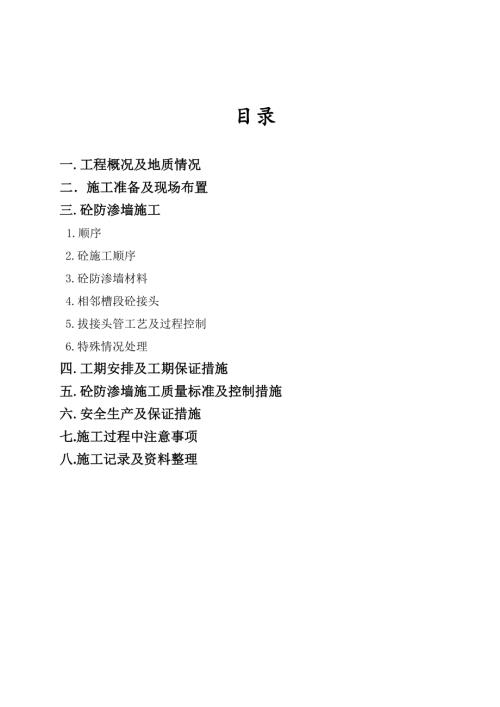 目录

一. 工程概况及地质情况

二． 施工准备及现场布置

三. 砼防渗墙施工

1. 顺序

2. 砼施工顺序

3. 砼防渗墙材料

4. 相邻槽段砼接头

5. 拔接头管工艺及过程控制

6. 特殊情况处理

四. 工期安排及工期保证措施

五. 砼防渗墙施工质量标准及控制措施

六. 安全生产及保证措施

七.施工过程中注意事项

八.施工记录及资料整理